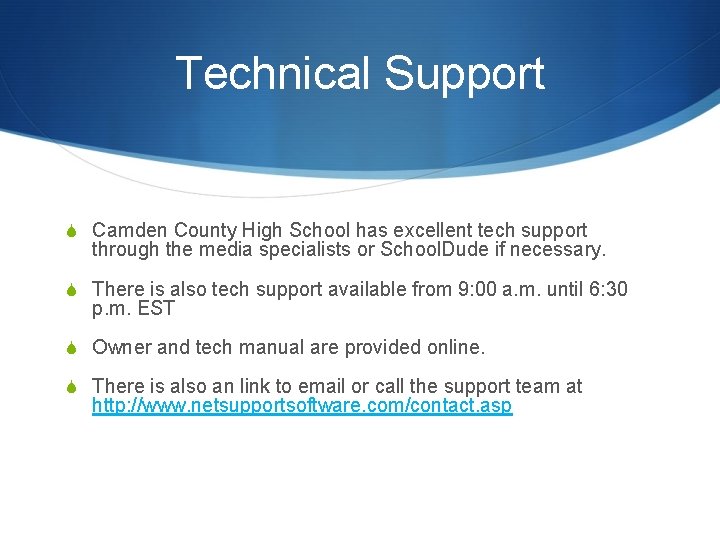 Technical Support

• Camden County High School has excellent tech support through the media specialists or SchoolDude if necessary.

• There is also tech support available from 9:00 a.m. until 6:30 p.m. EST

• Owner and tech manual are provided online.

• There is also an link to email or call the support team at http://www.netsupportsoftware.com/contact.asp